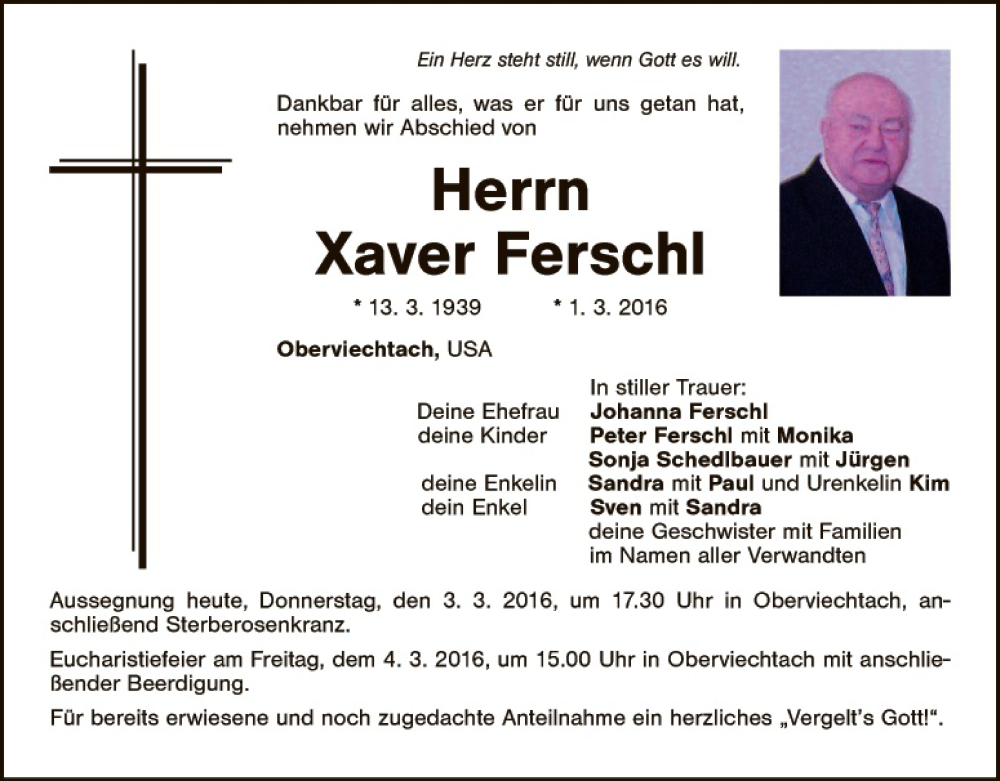 Ein Herz steht still, wenn Gott es will.

Dankbar für alles, was er für uns getan hat, nehmen wir Abschied von

Herrn
Xaver Ferschl

* 13. 3. 1939 * 1. 3. 2016

Oberviechtach, USA

In stiller Trauer:
Deine Ehefrau Johanna Ferschl
deine Kinder Peter Ferschl mit Monika
Sonja Schedlbauer mit Jürgen
deine Enkelin Sandra mit Paul und Urenkelin Kim
dein Enkel Sven mit Sandra
deine Geschwister mit Familien
im Namen aller Verwandten

Aussegnung heute, Donnerstag, den 3. 3. 2016, um 17.30 Uhr in Oberviechtach, anschließend Sterberosenkranz.

Eucharistiefeier am Freitag, dem 4. 3. 2016, um 15.00 Uhr in Oberviechtach mit anschließender Beerdigung.

Für bereits erwiesene und noch zugedachte Anteilnahme ein herzliches „Vergelt's Gott!".